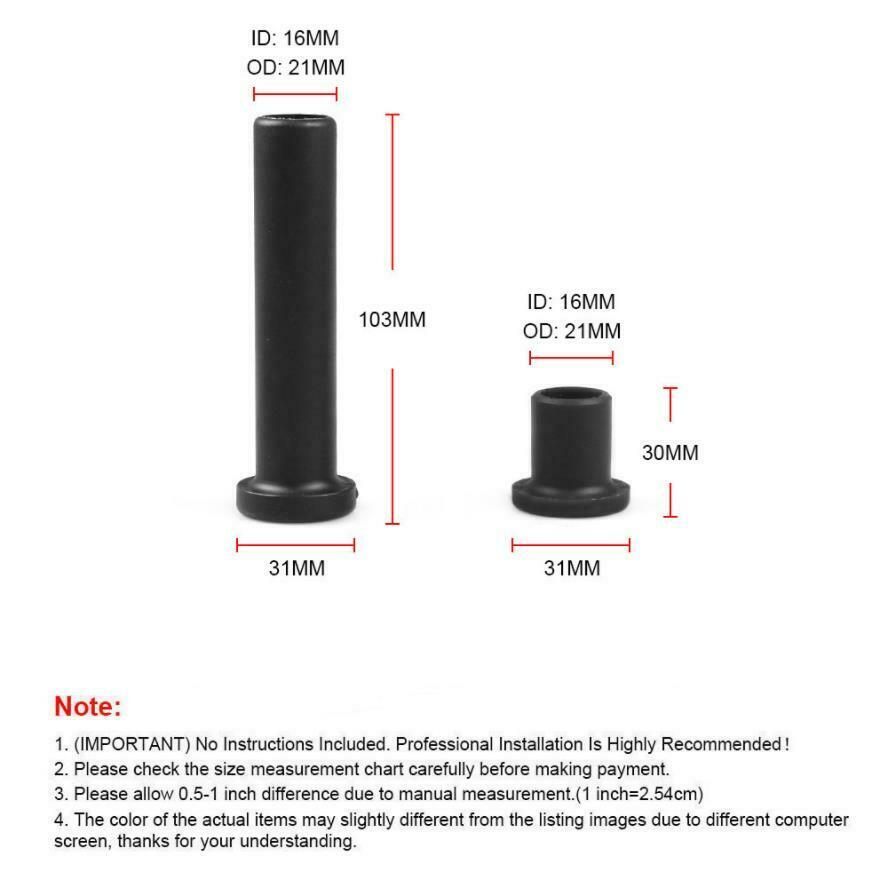 ID: 16MM
OD: 21MM

103MM

31MM

ID: 16MM
OD: 21MM

30MM

31MM

Note:

1. (IMPORTANT) No Instructions Included. Professional Installation Is Highly Recommended!
2. Please check the size measurement chart carefully before making payment.
3. Please allow 0.5-1 inch difference due to manual measurement.(1 inch=2.54cm)
4. The color of the actual items may slightly different from the listing images due to different computer screen, thanks for your understanding.